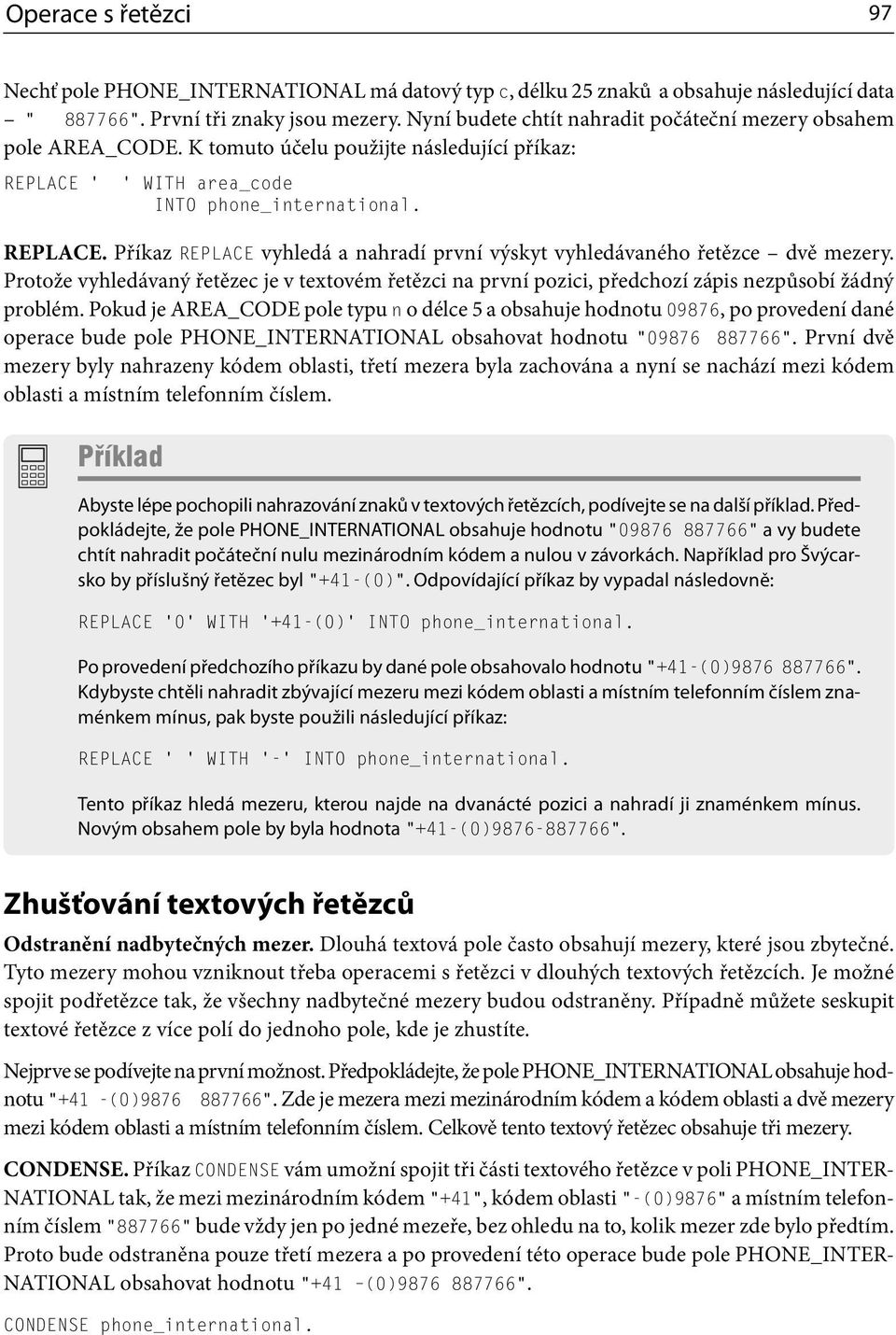 Operace s řetězci 97

Nechť pole PHONE_INTERNATIONAL má datový typ c, délku 25 znaků a obsahuje následující data – "   887766". První tři znaky jsou mezery. Nyní budete chtít nahradit počáteční mezery obsahem pole AREA_CODE. K tomuto účelu použijte následující příkaz:

REPLACE '   ' WITH area_code
      INTO phone_international.

REPLACE. Příkaz REPLACE vyhledá a nahradí první výskyt vyhledávaného řetězce – dvě mezery. Protože vyhledávaný řetězec je v textovém řetězci na první pozici, předchozí zápis nezpůsobí žádný problém. Pokud je AREA_CODE pole typu n o délce 5 a obsahuje hodnotu 09876, po provedení dané operace bude pole PHONE_INTERNATIONAL obsahovat hodnotu "09876 887766". První dvě mezery byly nahrazeny kódem oblasti, třetí mezera byla zachována a nyní se nachází mezi kódem oblasti a místním telefonním číslem.

Příklad

Abyste lépe pochopili nahrazování znaků v textových řetězcích, podívejte se na další příklad. Předpokládejte, že pole PHONE_INTERNATIONAL obsahuje hodnotu "09876 887766" a vy budete chtít nahradit počáteční nulu mezinárodním kódem a nulou v závorkách. Například pro Švýcarsko by příslušný řetězec byl "+41-(0)". Odpovídající příkaz by vypadal následovně:

REPLACE '0' WITH '+41-(0)' INTO phone_international.

Po provedení předchozího příkazu by dané pole obsahovalo hodnotu "+41-(0)9876 887766". Kdybyste chtěli nahradit zbývající mezeru mezi kódem oblasti a místním telefonním číslem znaménkem mínus, pak byste použili následující příkaz:

REPLACE ' ' WITH '-' INTO phone_international.

Tento příkaz hledá mezeru, kterou najde na dvanácté pozici a nahradí ji znaménkem mínus. Novým obsahem pole by byla hodnota "+41-(0)9876-887766".

Zhušťování textových řetězců

Odstranění nadbytečných mezer. Dlouhá textová pole často obsahují mezery, které jsou zbytečné. Tyto mezery mohou vzniknout třeba operacemi s řetězci v dlouhých textových řetězcích. Je možné spojit podřetězce tak, že všechny nadbytečné mezery budou odstraněny. Případně můžete seskupit textové řetězce z více polí do jednoho pole, kde je zhustíte.

Nejprve se podívejte na první možnost. Předpokládejte, že pole PHONE_INTERNATIONAL obsahuje hodnotu "+41 -(0)9876  887766". Zde je mezera mezi mezinárodním kódem a kódem oblasti a dvě mezery mezi kódem oblasti a místním telefonním číslem. Celkově tento textový řetězec obsahuje tři mezery.

CONDENSE. Příkaz CONDENSE vám umožní spojit tři části textového řetězce v poli PHONE_INTERNATIONAL tak, že mezi mezinárodním kódem "+41", kódem oblasti "-(0)9876" a místním telefonním číslem "887766" bude vždy jen po jedné mezeře, bez ohledu na to, kolik mezer zde bylo předtím. Proto bude odstraněna pouze třetí mezera a po provedení této operace bude pole PHONE_INTERNATIONAL obsahovat hodnotu "+41 -(0)9876 887766".

CONDENSE phone_international.